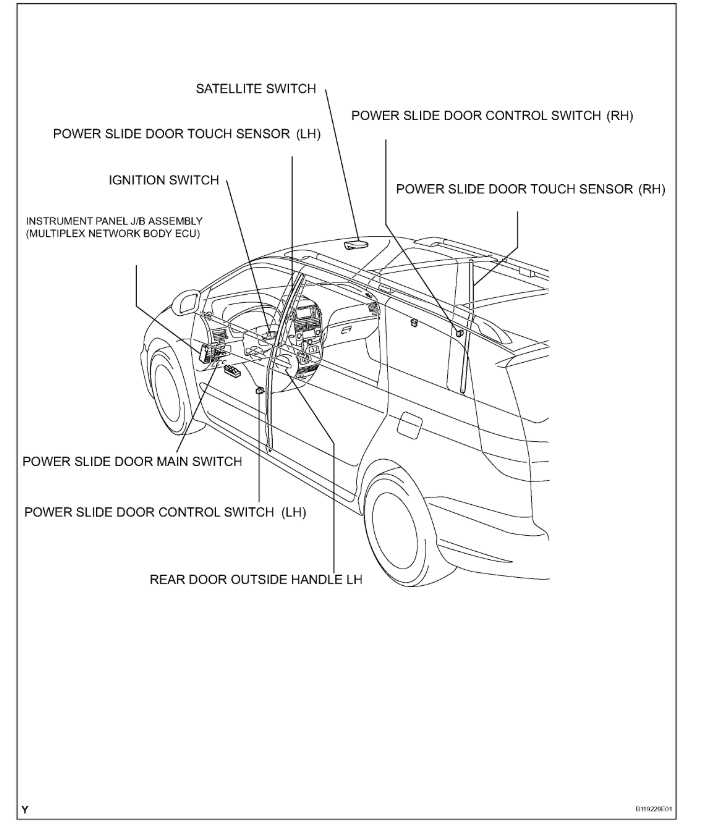 SATELLITE SWITCH

POWER SLIDE DOOR CONTROL SWITCH (RH)

POWER SLIDE DOOR TOUCH SENSOR (LH)

IGNITION SWITCH

POWER SLIDE DOOR TOUCH SENSOR (RH)

INSTRUMENT PANEL J/B ASSEMBLY
(MULTIPLEX NETWORK BODY ECU)

POWER SLIDE DOOR MAIN SWITCH

POWER SLIDE DOOR CONTROL SWITCH (LH)

REAR DOOR OUTSIDE HANDLE LH

Y

B119229E01